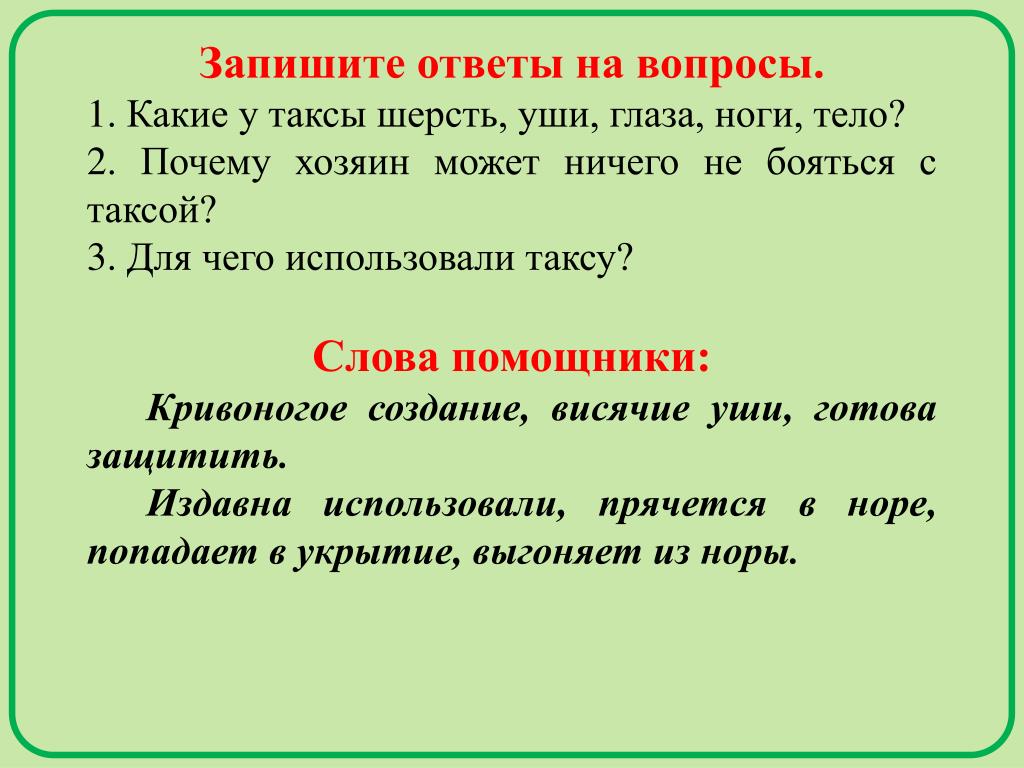 Запишите ответы на вопросы.
1. Какие у таксы шерсть, уши, глаза, ноги, тело?
2. Почему хозяин может ничего не бояться с таксой?
3. Для чего использовали таксу?

Слова помощники:
Кривоногое создание, висячие уши, готова защитить.
Издавна использовали, прячется в норе, попадает в укрытие, выгоняет из норы.